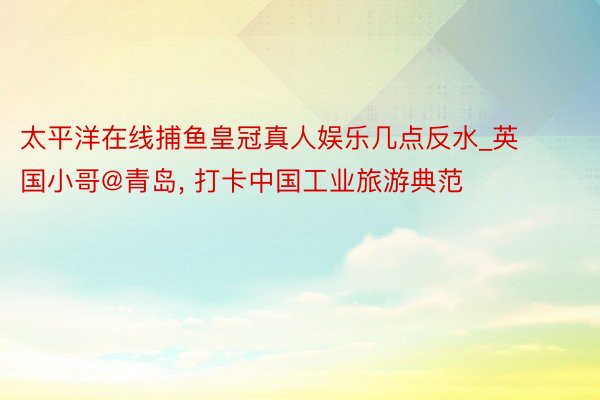 太平洋在线捕鱼皇冠真人娱乐几点反水_英国小哥@青岛, 打卡中国工业旅游典范